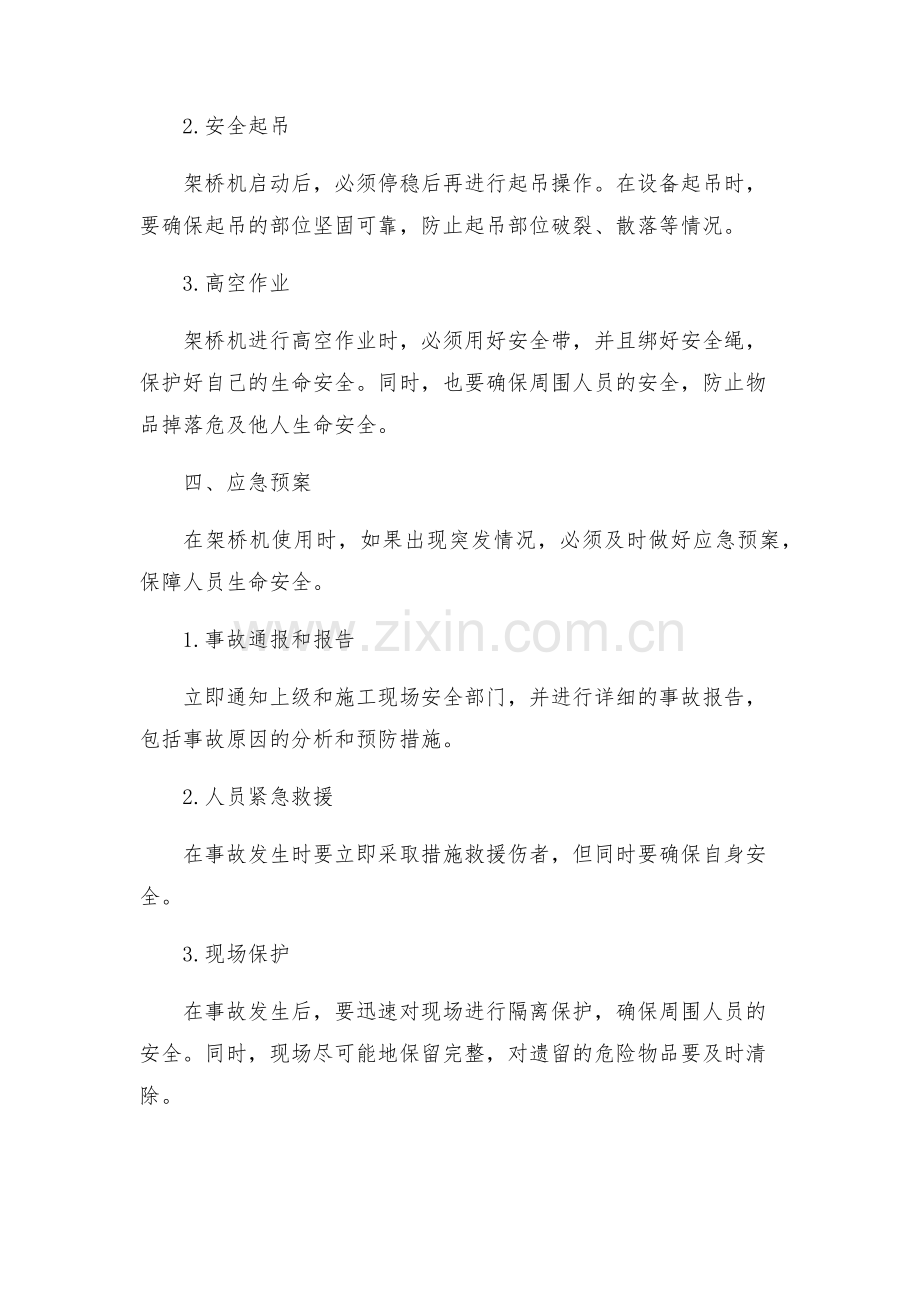 2.安全起吊

架桥机启动后，必须停稳后再进行起吊操作。在设备起吊时，要确保起吊的部位坚固可靠，防止起吊部位破裂、散落等情况。

3.高空作业

架桥机进行高空作业时，必须用好安全带，并且绑好安全绳，保护好自己的生命安全。同时，也要确保周围人员的安全，防止物品掉落危及他人生命安全。

四、应急预案

在架桥机使用时，如果出现突发情况，必须及时做好应急预案，保障人员生命安全。

www.zixin.com.cn

1.事故通报和报告

立即通知上级和施工现场安全部门，并进行详细的事故报告，包括事故原因的分析和预防措施。

2.人员紧急救援

在事故发生时要立即采取措施救援伤者，但同时要确保自身安全。

3.现场保护

在事故发生后，要迅速对现场进行隔离保护，确保周围人员的安全。同时，现场尽可能地保留完整，对遗留的危险物品要及时清除。